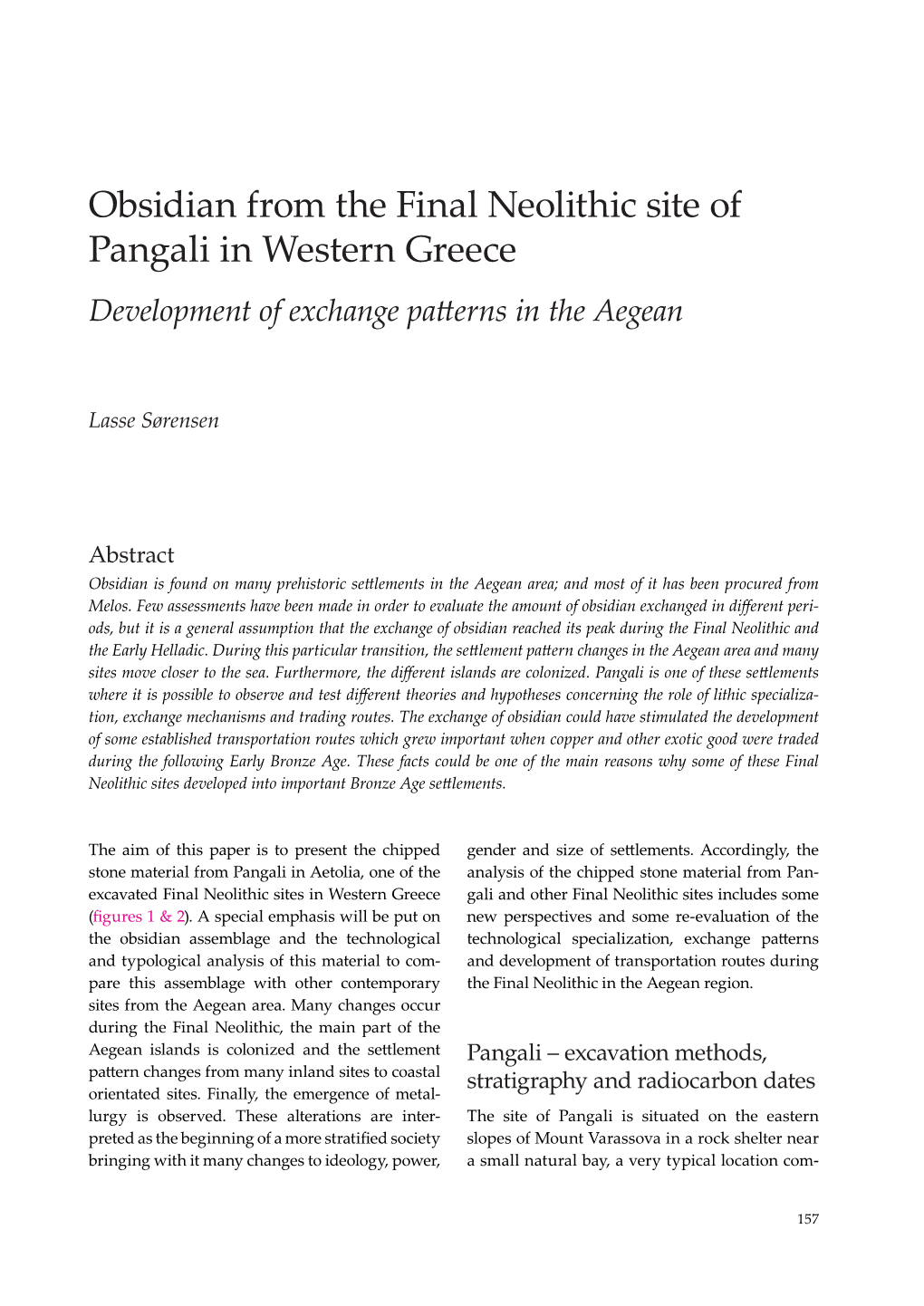 Obsidian from the Final Neolithic site of Pangali in Western Greece

Development of exchange patterns in the Aegean

Lasse Sørensen

Abstract

Obsidian is found on many prehistoric settlements in the Aegean area; and most of it has been procured from Melos. Few assessments have been made in order to evaluate the amount of obsidian exchanged in different periods, but it is a general assumption that the exchange of obsidian reached its peak during the Final Neolithic and the Early Helladic. During this particular transition, the settlement pattern changes in the Aegean area and many sites move closer to the sea. Furthermore, the different islands are colonized. Pangali is one of these settlements where it is possible to observe and test different theories and hypotheses concerning the role of lithic specialization, exchange mechanisms and trading routes. The exchange of obsidian could have stimulated the development of some established transportation routes which grew important when copper and other exotic good were traded during the following Early Bronze Age. These facts could be one of the main reasons why some of these Final Neolithic sites developed into important Bronze Age settlements.

The aim of this paper is to present the chipped stone material from Pangali in Aetolia, one of the excavated Final Neolithic sites in Western Greece (figures 1 & 2). A special emphasis will be put on the obsidian assemblage and the technological and typological analysis of this material to compare this assemblage with other contemporary sites from the Aegean area. Many changes occur during the Final Neolithic, the main part of the Aegean islands is colonized and the settlement pattern changes from many inland sites to coastal orientated sites. Finally, the emergence of metallurgy is observed. These alterations are interpreted as the beginning of a more stratified society bringing with it many changes to ideology, power, gender and size of settlements. Accordingly, the analysis of the chipped stone material from Pangali and other Final Neolithic sites includes some new perspectives and some re-evaluation of the technological specialization, exchange patterns and development of transportation routes during the Final Neolithic in the Aegean region.

Pangali – excavation methods, stratigraphy and radiocarbon dates

The site of Pangali is situated on the eastern slopes of Mount Varassova in a rock shelter near a small natural bay, a very typical location com-

157